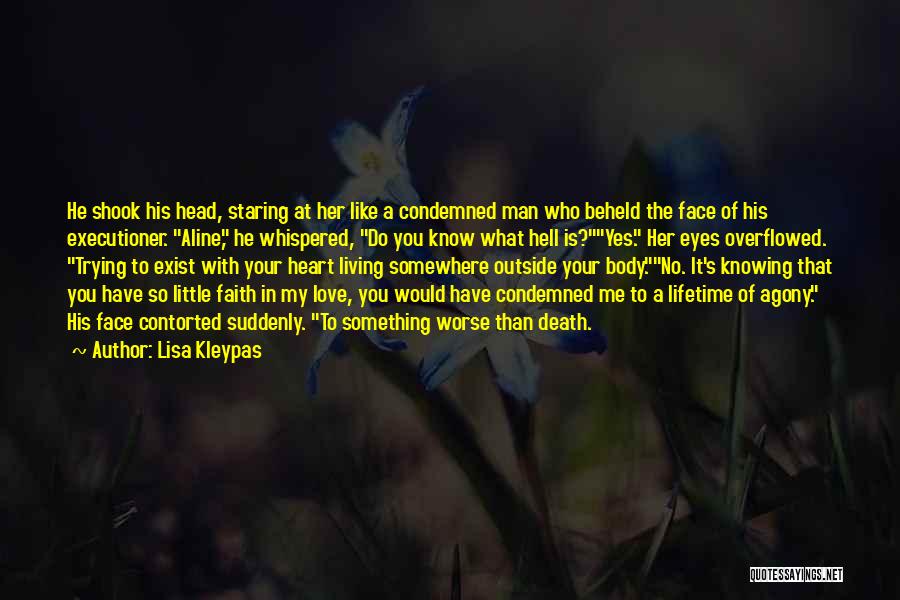 He shook his head, staring at her like a condemned man who beheld the face of his executioner. "Aline," he whispered, "Do you know what hell is?""Yes." Her eyes overflowed. "Trying to exist with your heart living somewhere outside your body.""No. It's knowing that you have so little faith in my love, you would have condemned me to a lifetime of agony." His face contorted suddenly. "To something worse than death.

~ Author: Lisa Kleypas

QUOTESSAYINGS.NET